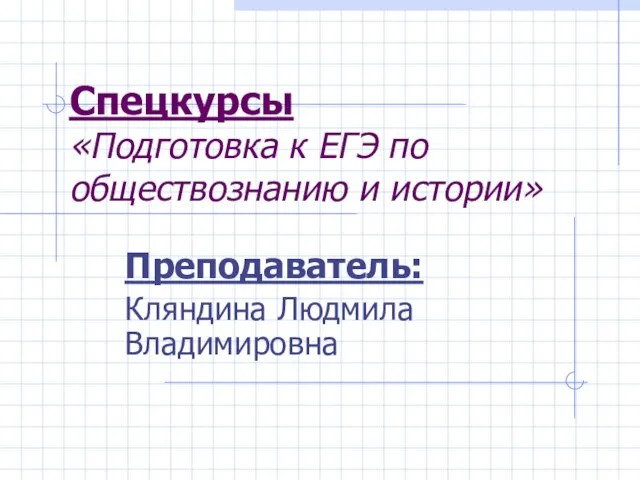 Спецкурсы
«Подготовка к ЕГЭ по обществознанию и истории»

Преподаватель:
Кляндина Людмила Владимировна